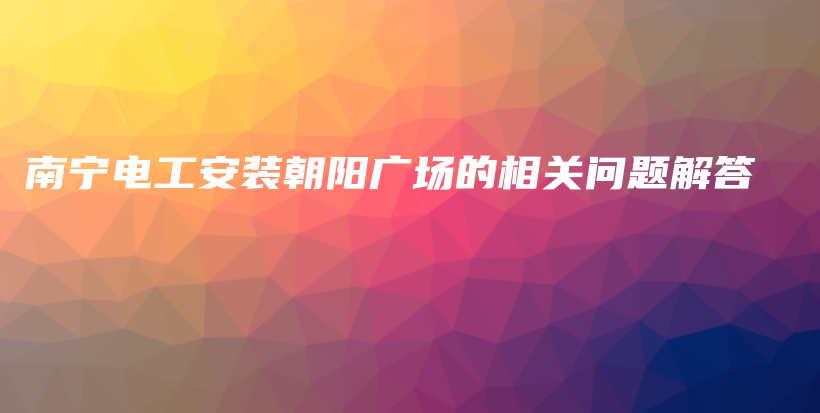 南宁电工安装朝阳广场的相关问题解答